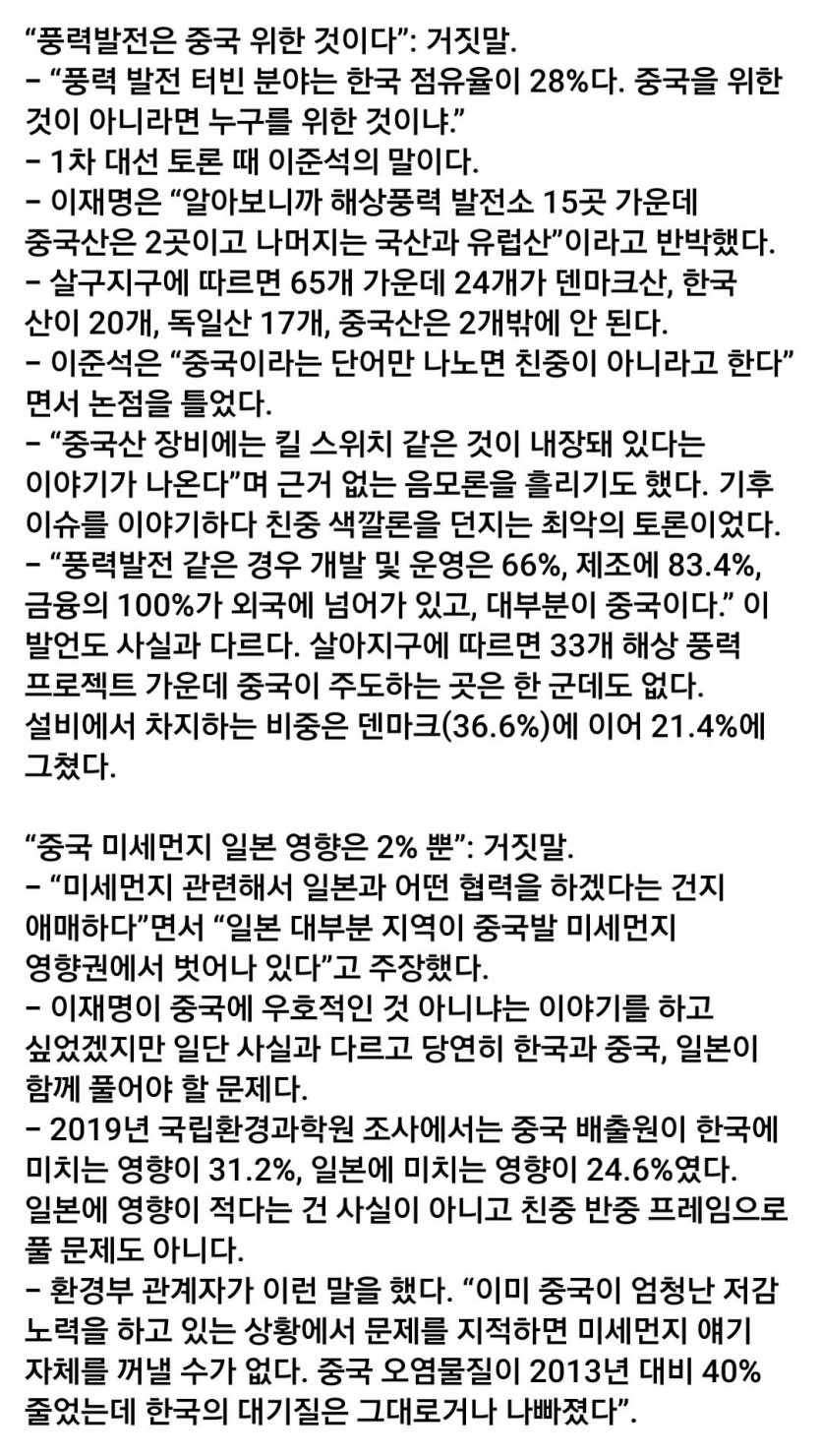 “풍력발전은 중국 위한 것이다”: 거짓말.
– “풍력 발전 터빈 분야는 한국 점유율이 28%다. 중국을 위한 것이 아니라면 누구를 위한 것이냐.”
– 1차 대선 토론 때 이준석의 말이다.
– 이재명은 “알아보니까 해상풍력 발전소 15곳 가운데 중국산은 2곳이고 나머지는 국산과 유럽산”이라고 반박했다.
– 살구지구에 따르면 65개 가운데 24개가 덴마크산, 한국산이 20개, 독일산 17개, 중국산은 2개밖에 안 된다.
– 이준석은 “중국이라는 단어만 나노면 친중이 아니라고 한다”면서 논점을 틀었다.
– “중국산 장비에는 킬 스위치 같은 것이 내장돼 있다는 이야기가 나온다”며 근거 없는 음모론을 흘리기도 했다. 기후 이슈를 이야기하다 친중 색깔론을 던지는 최악의 토론이었다.
– “풍력발전 같은 경우 개발 및 운영은 66%, 제조에 83.4%, 금융의 100%가 외국에 넘어가 있고, 대부분이 중국이다.” 이 발언도 사실과 다르다. 살아지구에 따르면 33개 해상 풍력 프로젝트 가운데 중국이 주도하는 곳은 한 군데도 없다. 설비에서 차지하는 비중은 덴마크(36.6%)에 이어 21.4%에 그쳤다.

“중국 미세먼지 일본 영향은 2% 뿐”: 거짓말.
– “미세먼지 관련해서 일본과 어떤 협력을 하겠다는 건지 애매하다”면서 “일본 대부분 지역이 중국발 미세먼지 영향권에서 벗어나 있다”고 주장했다.
– 이재명이 중국에 우호적인 것 아니냐는 이야기를 하고 싶었겠지만 일단 사실과 다르고 당연히 한국과 중국, 일본이 함께 풀어야 할 문제다.
– 2019년 국립환경과학원 조사에서는 중국 배출원이 한국에 미치는 영향이 31.2%, 일본에 미치는 영향이 24.6%였다. 일본에 영향이 적다는 건 사실이 아니고 친중 반중 프레임으로 풀 문제도 아니다.
– 환경부 관계자가 이런 말을 했다. “이미 중국이 엄청난 저감 노력을 하고 있는 상황에서 문제를 지적하면 미세먼지 얘기 자체를 꺼낼 수가 없다. 중국 오염물질이 2013년 대비 40% 줄었는데 한국의 대기질은 그대로거나 나빠졌다”.